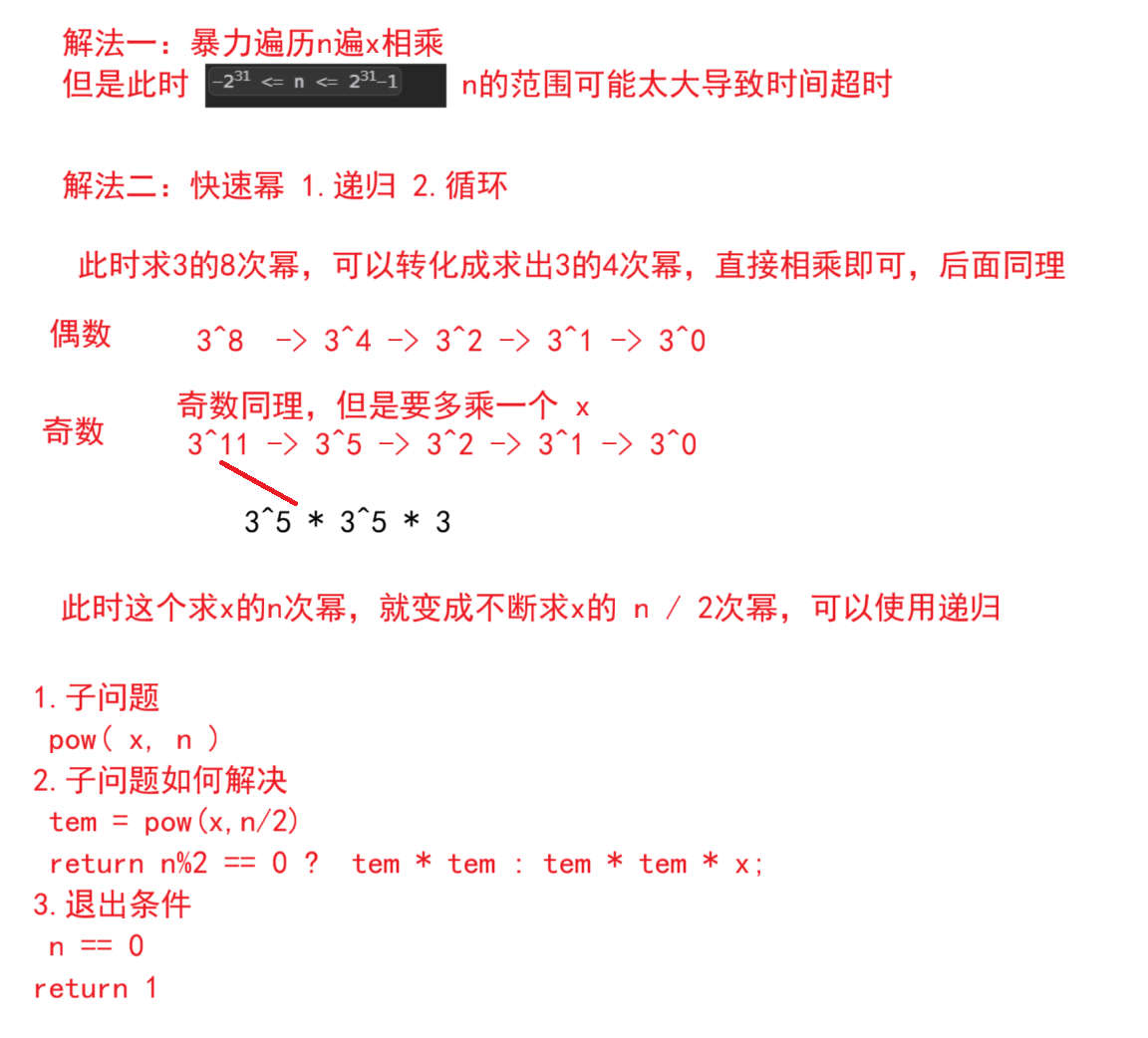 解法一：暴力遍历n遍x相乘
但是此时 $-2^{31} <= n <= 2^{31}-1$ n的范围可能太大导致时间超时

解法二：快速幂 1.递归 2.循环

此时求3的8次幂，可以转化成求出3的4次幂，直接相乘即可，后面同理

偶数 3^8 -> 3^4 -> 3^2 -> 3^1 -> 3^0

奇数 奇数同理，但是要多乘一个 x
3^11 -> 3^5 -> 3^2 -> 3^1 -> 3^0

3^5 * 3^5 * 3

此时这个求x的n次幂，就变成不断求x的 n / 2次幂，可以使用递归

1.子问题
pow( x, n )
2.子问题如何解决
tem = pow(x,n/2)
return n%2 == 0 ? tem * tem : tem * tem * x;
3.退出条件
n == 0
return 1